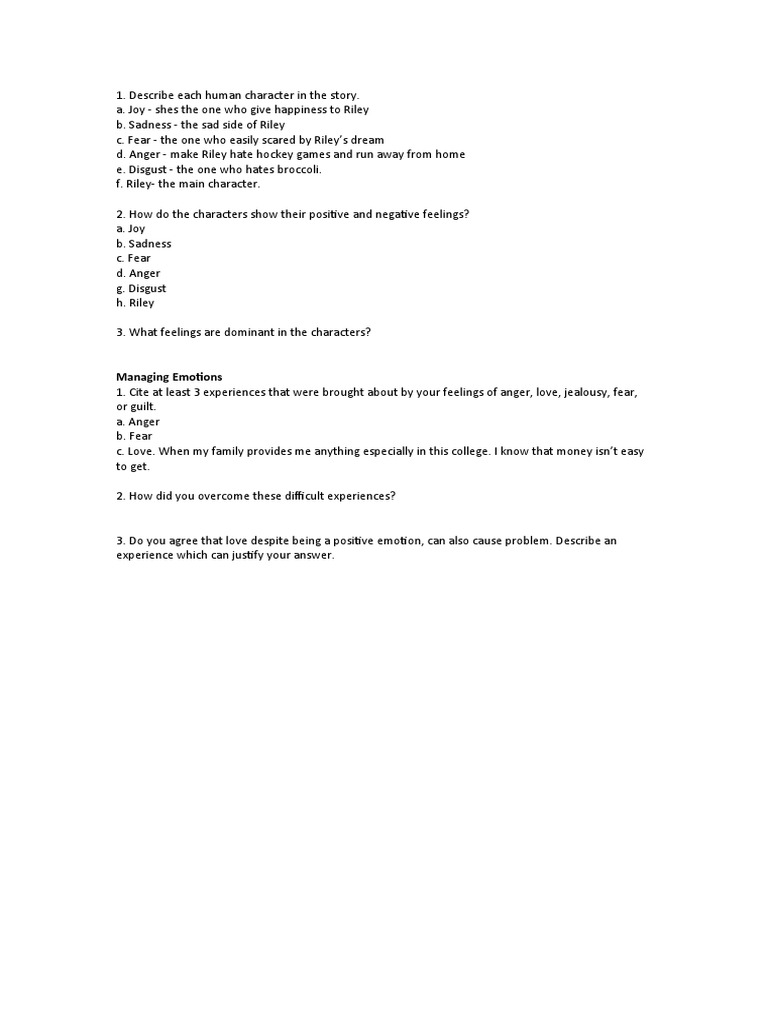 1. Describe each human character in the story.
a. Joy - shes the one who give happiness to Riley
b. Sadness - the sad side of Riley
c. Fear - the one who easily scared by Riley's dream
d. Anger - make Riley hate hockey games and run away from home
e. Disgust - the one who hates broccoli.
f. Riley- the main character.

2. How do the characters show their positive and negative feelings?
a. Joy
b. Sadness
c. Fear
d. Anger
g. Disgust
h. Riley

3. What feelings are dominant in the characters?

Managing Emotions
1. Cite at least 3 experiences that were brought about by your feelings of anger, love, jealousy, fear, or guilt.
a. Anger
b. Fear
c. Love. When my family provides me anything especially in this college. I know that money isn't easy to get.

2. How did you overcome these difficult experiences?

3. Do you agree that love despite being a positive emotion, can also cause problem. Describe an experience which can justify your answer.